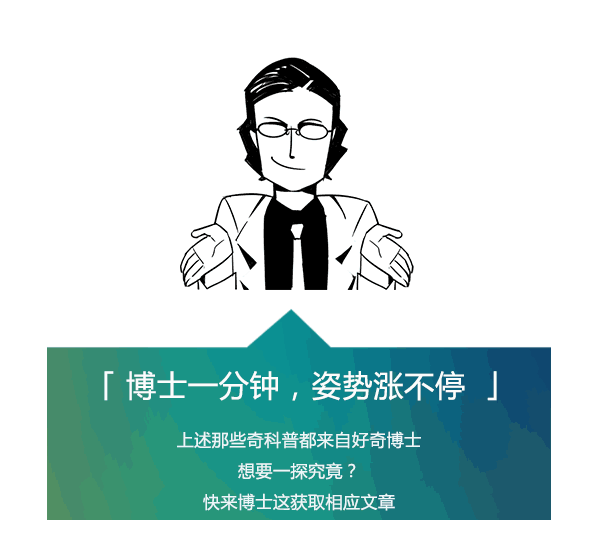 「 博士一分钟，姿势涨不停 」

上述那些奇科普都来自好奇博士

想要一探究竟？

快来博士这获取相应文章